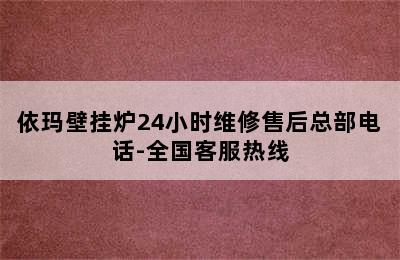 依玛壁挂炉24小时维修售后总部电话-全国客服热线